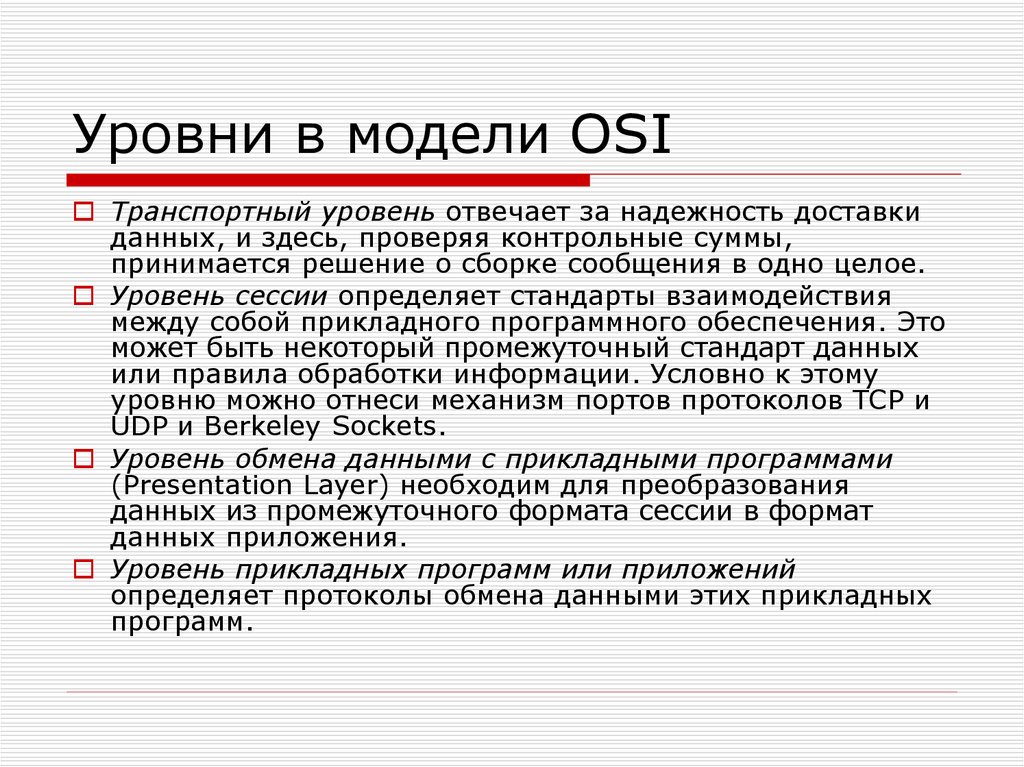 Уровни в модели OSI

Транспортный уровень отвечает за надежность доставки данных, и здесь, проверяя контрольные суммы, принимается решение о сборке сообщения в одно целое.

Уровень сессии определяет стандарты взаимодействия между собой прикладного программного обеспечения. Это может быть некоторый промежуточный стандарт данных или правила обработки информации. Условно к этому уровню можно отнеси механизм портов протоколов TCP и UDP и Berkeley Sockets.

Уровень обмена данными с прикладными программами (Presentation Layer) необходим для преобразования данных из промежуточного формата сессии в формат данных приложения.

Уровень прикладных программ или приложений определяет протоколы обмена данными этих прикладных программ.